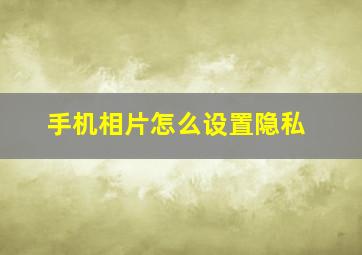 手机相片怎么设置隐私